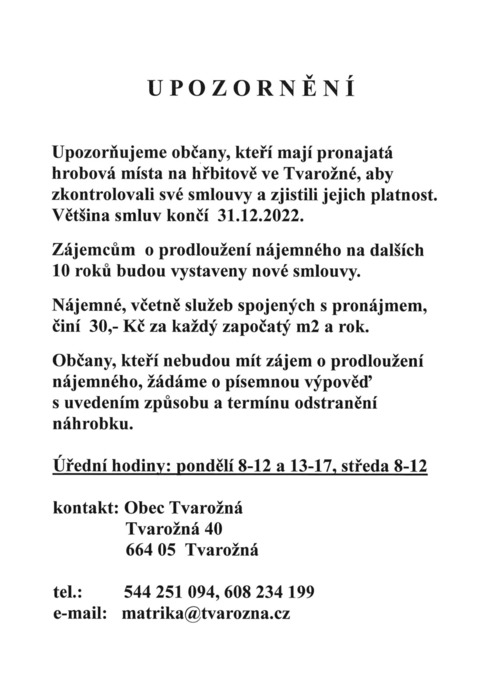 U P O Z O R N Ě N Í

Upozorňujeme občany, kteří mají pronajatá hrobová místa na hřbitově ve Tvarožné, aby zkontrolovali své smlouvy a zjistili jejich platnost. Většina smluv končí 31.12.2022.

Zájemcům o prodloužení nájemného na dalších 10 roků budou vystaveny nové smlouvy.

Nájemné, včetně služeb spojených s pronájmem, činí 30,- Kč za každý započatý m2 a rok.

Občany, kteří nebudou mít zájem o prodloužení nájemného, žádáme o písemnou výpověď s uvedením způsobu a termínu odstranění náhrobku.

Úřední hodiny: pondělí 8-12 a 13-17, středa 8-12

kontakt: Obec Tvarožná
Tvarožná 40
664 05 Tvarožná

tel.: 544 251 094, 608 234 199
e-mail: matrika@tvarozna.cz